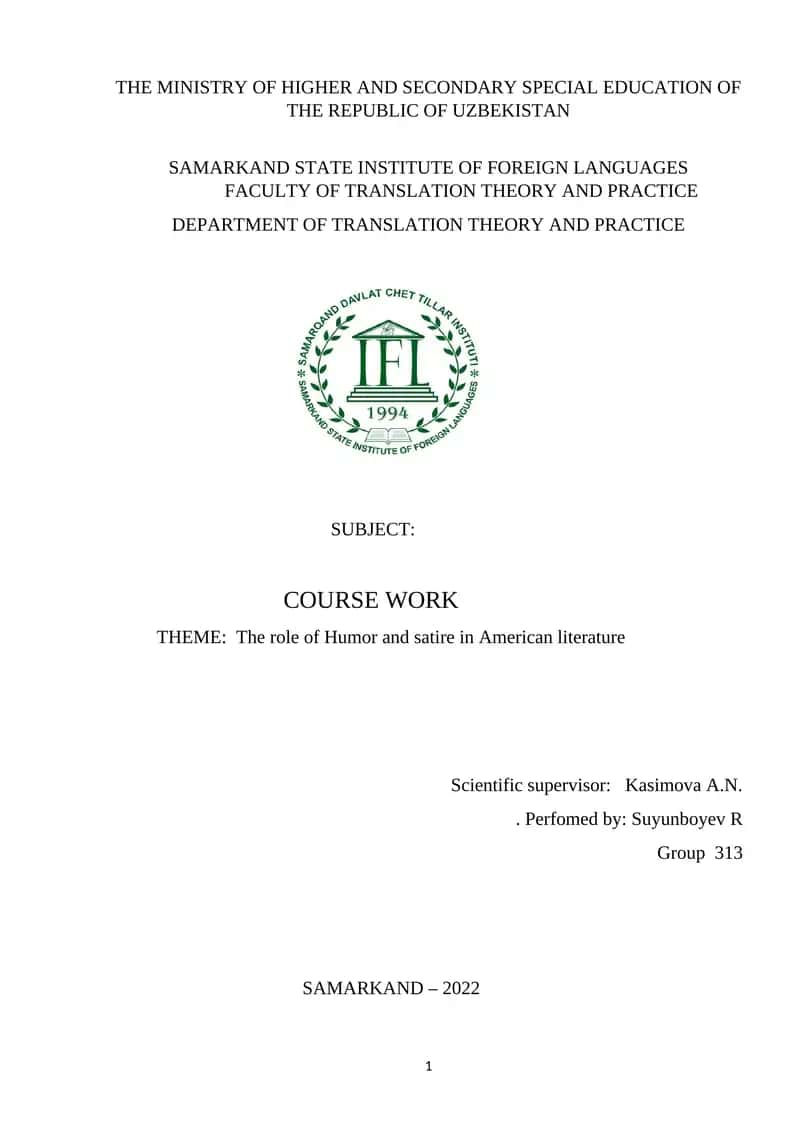 THE MINISTRY OF HIGHER AND SECONDARY SPECIAL EDUCATION OF THE REPUBLIC OF UZBEKISTAN

SAMARKAND STATE INSTITUTE OF FOREIGN LANGUAGES
FACULTY OF TRANSLATION THEORY AND PRACTICE
DEPARTMENT OF TRANSLATION THEORY AND PRACTICE

SAMARQAND DAVLAT CHET TILLAR INSTITUTI
IFL
1994
SAMARKAND STATE INSTITUTE OF FOREIGN LANGUAGES

SUBJECT:

COURSE WORK

THEME: The role of Humor and satire in American literature

Scientific supervisor: Kasimova A.N.

. Perfomed by: Suyunboyev R

Group 313

SAMARKAND – 2022

1